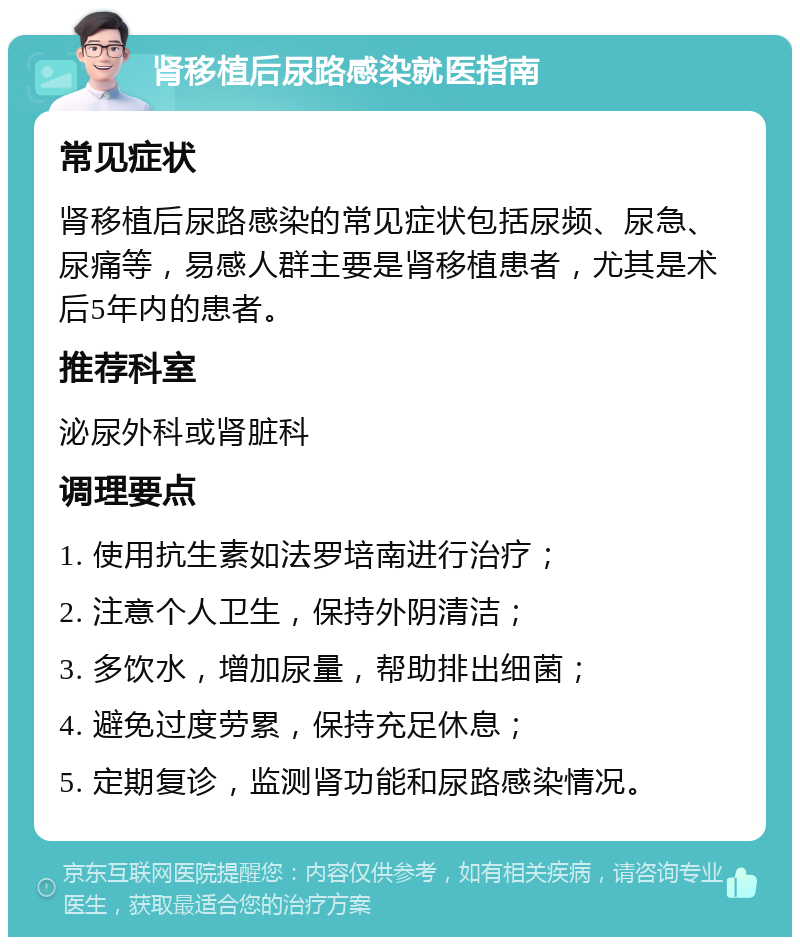 肾移植后尿路感染就医指南

常见症状

肾移植后尿路感染的常见症状包括尿频、尿急、尿痛等，易感人群主要是肾移植患者，尤其是术后5年内的患者。

推荐科室

泌尿外科或肾脏科

调理要点

1. 使用抗生素如法罗培南进行治疗；

2. 注意个人卫生，保持外阴清洁；

3. 多饮水，增加尿量，帮助排出细菌；

4. 避免过度劳累，保持充足休息；

5. 定期复诊，监测肾功能和尿路感染情况。

京东互联网医院提醒您：内容仅供参考，如有相关疾病，请咨询专业医生，获取最适合您的治疗方案